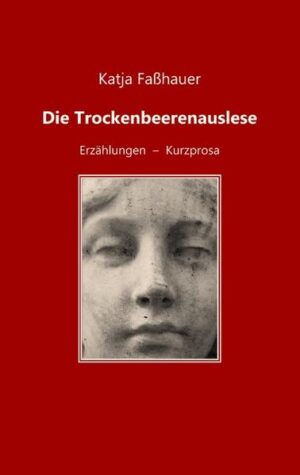 Katja Faßhauer

Die Trockenbeerenauslese

Erzählungen – Kurzprosa